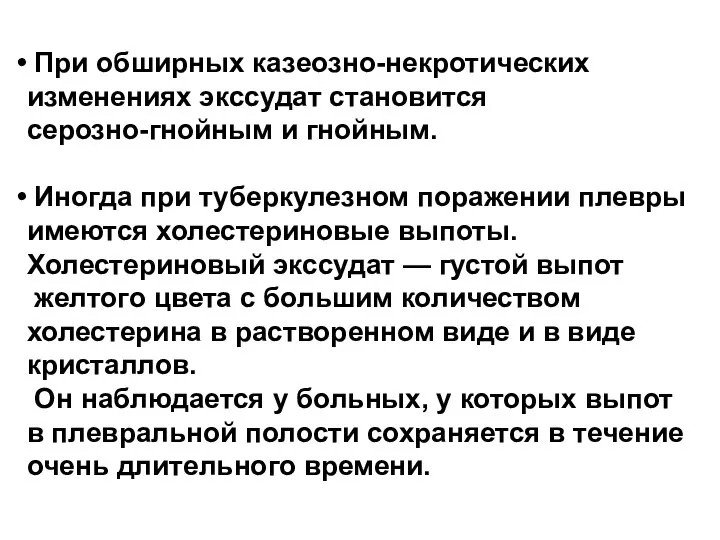 • При обширных казеозно-некротических изменениях экссудат становится серозно-гнойным и гнойным.

• Иногда при туберкулезном поражении плевры имеются холестериновые выпоты. Холестериновый экссудат — густой выпот желтого цвета с большим количеством холестерина в растворенном виде и в виде кристаллов.
Он наблюдается у больных, у которых выпот в плевральной полости сохраняется в течение очень длительного времени.